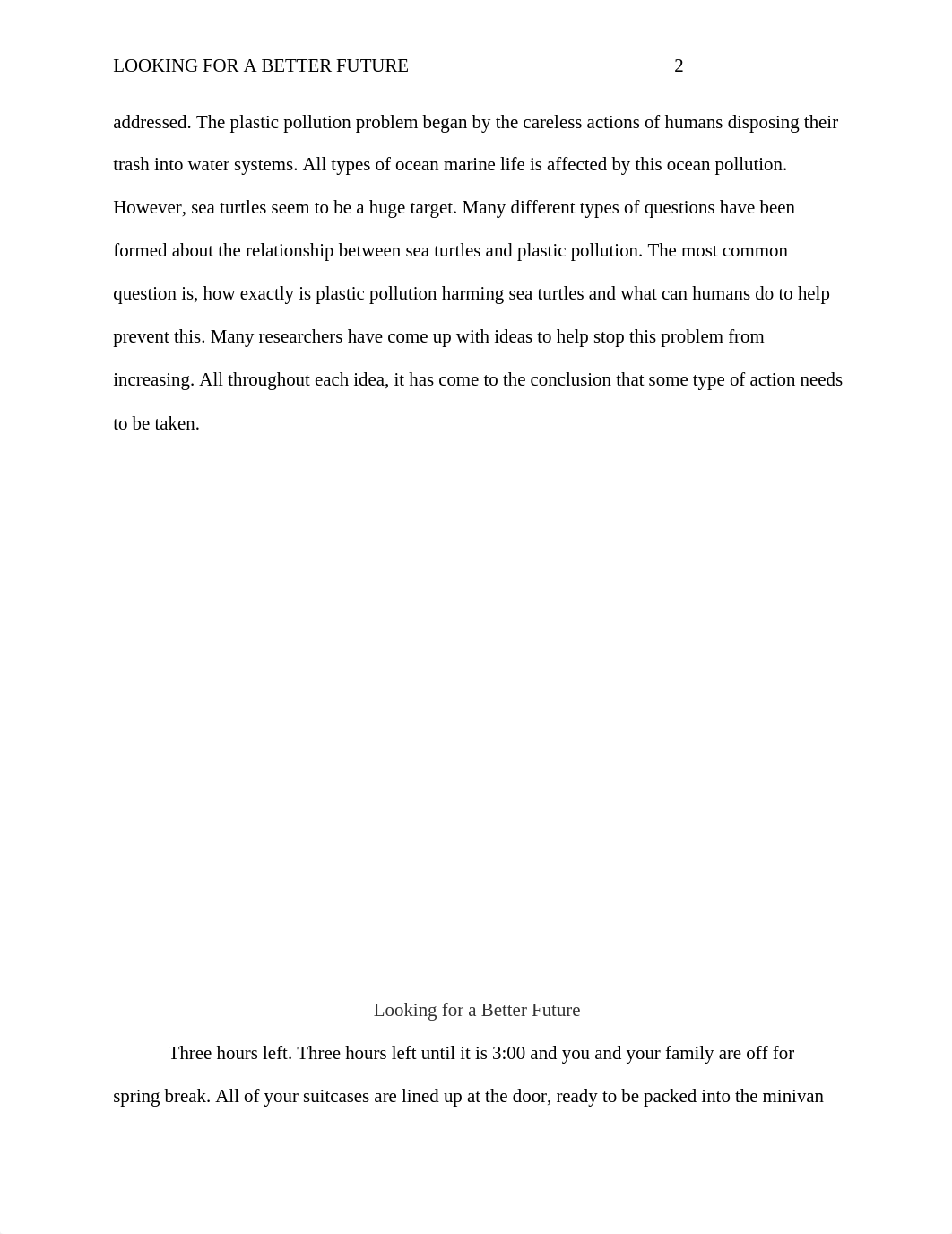 LOOKING FOR A BETTER FUTURE 2

addressed. The plastic pollution problem began by the careless actions of humans disposing their trash into water systems. All types of ocean marine life is affected by this ocean pollution. However, sea turtles seem to be a huge target. Many different types of questions have been formed about the relationship between sea turtles and plastic pollution. The most common question is, how exactly is plastic pollution harming sea turtles and what can humans do to help prevent this. Many researchers have come up with ideas to help stop this problem from increasing. All throughout each idea, it has come to the conclusion that some type of action needs to be taken.

Looking for a Better Future

Three hours left. Three hours left until it is 3:00 and you and your family are off for spring break. All of your suitcases are lined up at the door, ready to be packed into the minivan